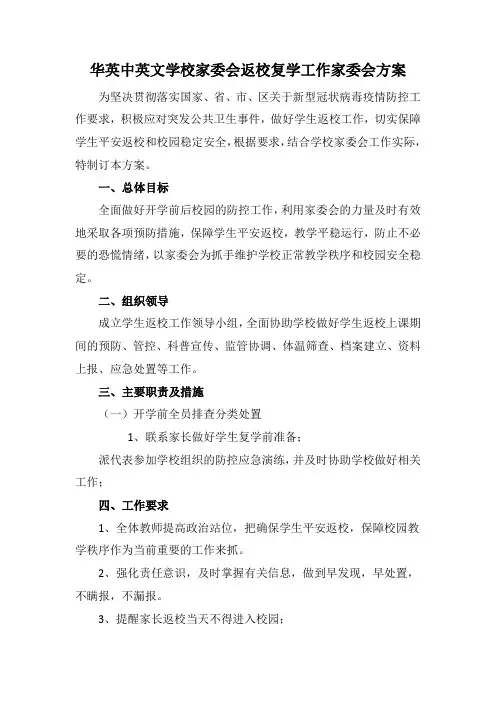 华英中英文学校家委会返校复学工作家委会方案

为坚决贯彻落实国家、省、市、区关于新型冠状病毒疫情防控工作要求，积极应对突发公共卫生事件，做好学生返校工作，切实保障学生平安返校和校园稳定安全，根据要求，结合学校家委会工作实际，特制订本方案。

一、总体目标

全面做好开学前后校园的防控工作，利用家委会的力量及时有效地采取各项预防措施，保障学生平安返校，教学平稳运行，防止不必要的恐慌情绪，以家委会为抓手维护学校正常教学秩序和校园安全稳定。

二、组织领导

成立学生返校工作领导小组，全面协助学校做好学生返校上课期间的预防、管控、科普宣传、监管协调、体温筛查、档案建立、资料上报、应急处置等工作。

三、主要职责及措施

（一）开学前全员排查分类处置

1、联系家长做好学生复学前准备；

派代表参加学校组织的防控应急演练，并及时协助学校做好相关工作；

四、工作要求

1、全体教师提高政治站位，把确保学生平安返校，保障校园教学秩序作为当前重要的工作来抓。

2、强化责任意识，及时掌握有关信息，做到早发现，早处置，不瞒报，不漏报。

3、提醒家长返校当天不得进入校园；